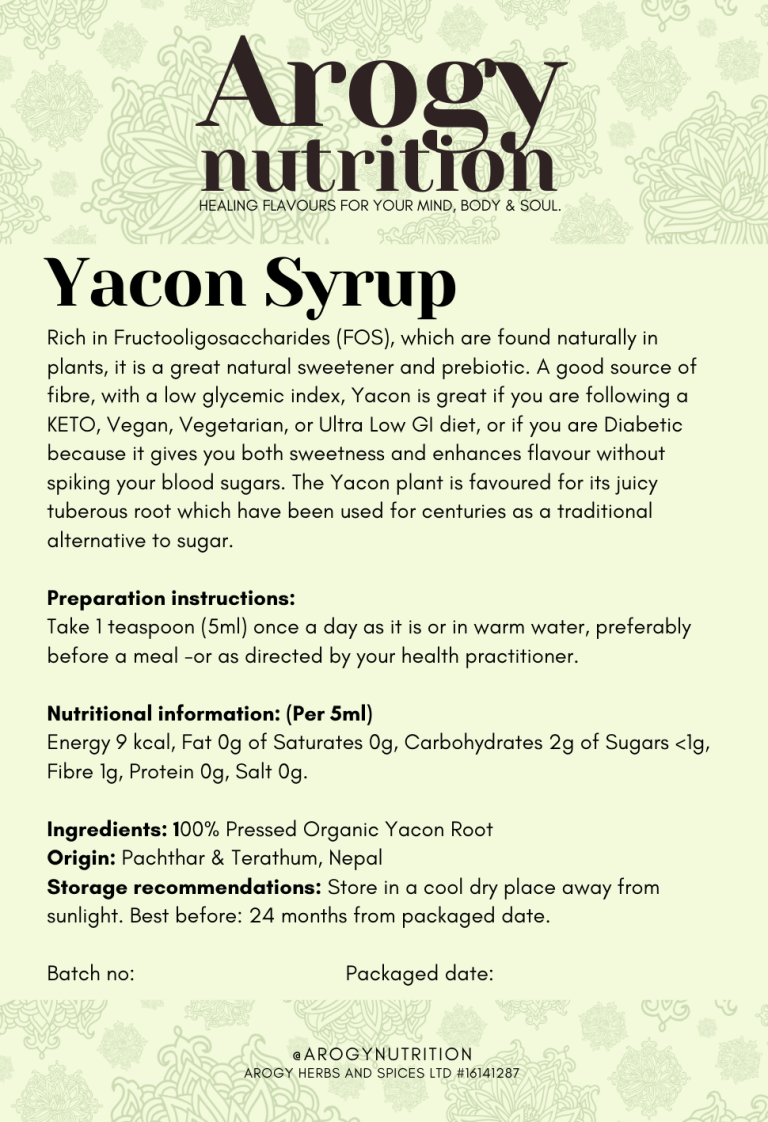 Arogy
nutrition
HEALING FLAVOURS FOR YOUR MIND, BODY & SOUL.

Yacon Syrup

Rich in Fructooligosaccharides (FOS), which are found naturally in plants, it is a great natural sweetener and prebiotic. A good source of fibre, with a low glycemic index, Yacon is great if you are following a KETO, Vegan, Vegetarian, or Ultra Low GI diet, or if you are Diabetic because it gives you both sweetness and enhances flavour without spiking your blood sugars. The Yacon plant is favoured for its juicy tuberous root which have been used for centuries as a traditional alternative to sugar.

Preparation instructions:
Take 1 teaspoon (5ml) once a day as it is or in warm water, preferably before a meal -or as directed by your health practitioner.

Nutritional information: (Per 5ml)
Energy 9 kcal, Fat 0g of Saturates 0g, Carbohydrates 2g of Sugars <1g, Fibre 1g, Protein 0g, Salt 0g.

Ingredients: 100% Pressed Organic Yacon Root
Origin: Pachthar & Terathum, Nepal
Storage recommendations: Store in a cool dry place away from sunlight. Best before: 24 months from packaged date.

Batch no: Packaged date:

@AROGYNUTRITION
AROGY HERBS AND SPICES LTD #16141287